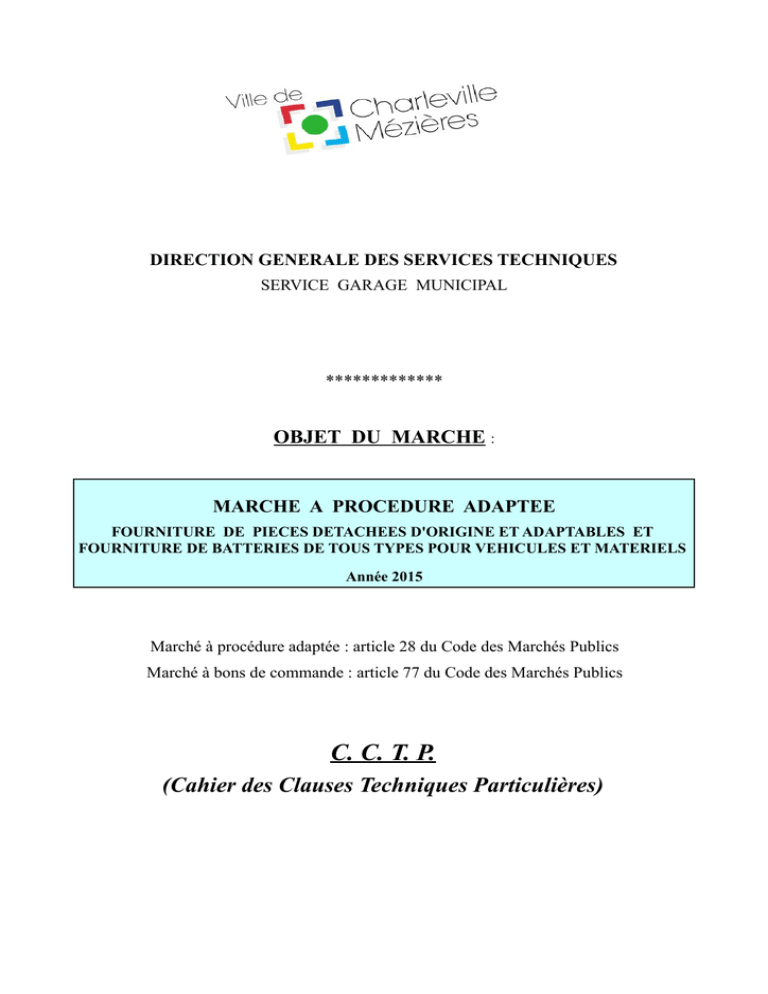 Ville de Charleville Mézières

DIRECTION GENERALE DES SERVICES TECHNIQUES
SERVICE GARAGE MUNICIPAL

*************

OBJET DU MARCHE :

MARCHE A PROCEDURE ADAPTEE
FOURNITURE DE PIECES DETACHEES D'ORIGINE ET ADAPTABLES ET FOURNITURE DE BATTERIES DE TOUS TYPES POUR VEHICULES ET MATERIELS
Année 2015

Marché à procédure adaptée : article 28 du Code des Marchés Publics
Marché à bons de commande : article 77 du Code des Marchés Publics

C. C. T. P.
(Cahier des Clauses Techniques Particulières)